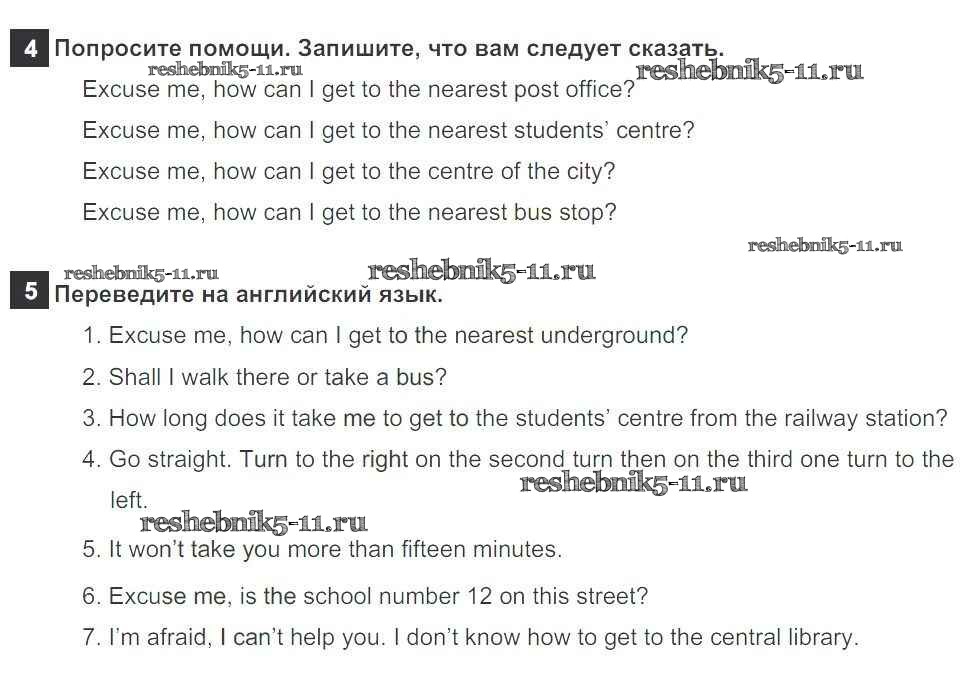 4 Попросите помощи. Запишите, что вам следует сказать.

Excuse me, how can I get to the nearest post office?

Excuse me, how can I get to the nearest students' centre?

Excuse me, how can I get to the centre of the city?

Excuse me, how can I get to the nearest bus stop?

5 Переведите на английский язык.

1. Excuse me, how can I get to the nearest underground?

2. Shall I walk there or take a bus?

3. How long does it take me to get to the students' centre from the railway station?

4. Go straight. Turn to the right on the second turn then on the third one turn to the left.

5. It won't take you more than fifteen minutes.

6. Excuse me, is the school number 12 on this street?

7. I'm afraid, I can't help you. I don't know how to get to the central library.

reshebnik5-11.ru